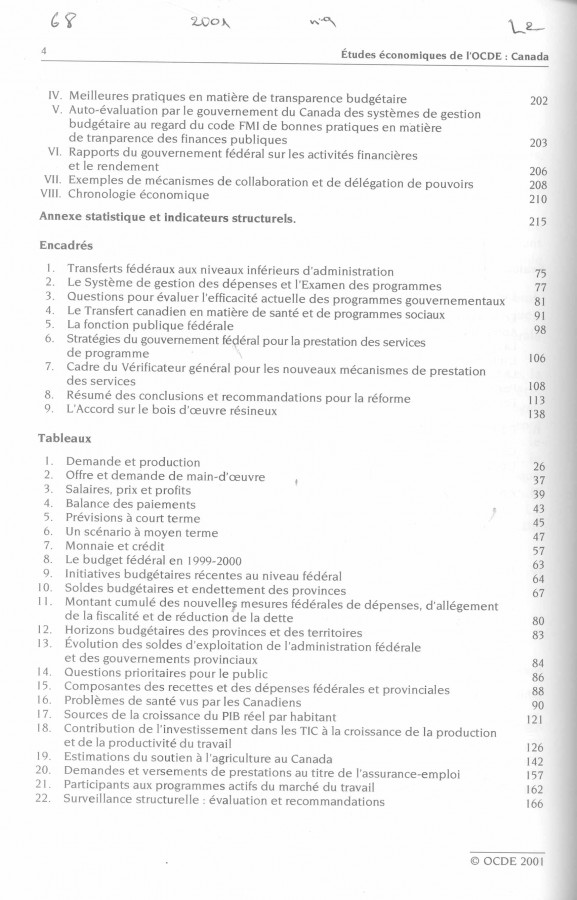 68 2001 n°9 L2

4 Études économiques de l'OCDE : Canada

IV. Meilleures pratiques en matière de transparence budgétaire 202
V. Auto-évaluation par le gouvernement du Canada des systèmes de gestion budgétaire au regard du code FMI de bonnes pratiques en matière de tranparence des finances publiques 203
VI. Rapports du gouvernement fédéral sur les activités financières et le rendement 206
VII. Exemples de mécanismes de collaboration et de délégation de pouvoirs 208
VIII. Chronologie économique 210

Annexe statistique et indicateurs structurels. 215

Encadrés

1. Transferts fédéraux aux niveaux inférieurs d'administration 75
2. Le Système de gestion des dépenses et l'Examen des programmes 77
3. Questions pour évaluer l'efficacité actuelle des programmes gouvernementaux 81
4. Le Transfert canadien en matière de santé et de programmes sociaux 91
5. La fonction publique fédérale 98
6. Stratégies du gouvernement fédéral pour la prestation des services de programme 106
7. Cadre du Vérificateur général pour les nouveaux mécanismes de prestation des services 108
8. Résumé des conclusions et recommandations pour la réforme 113
9. L'Accord sur le bois d'œuvre résineux 138

Tableaux

1. Demande et production 26
2. Offre et demande de main-d'œuvre 37
3. Salaires, prix et profits 39
4. Balance des paiements 43
5. Prévisions à court terme 45
6. Un scénario à moyen terme 47
7. Monnaie et crédit 57
8. Le budget fédéral en 1999-2000 63
9. Initiatives budgétaires récentes au niveau fédéral 64
10. Soldes budgétaires et endettement des provinces 67
11. Montant cumulé des nouvelles mesures fédérales de dépenses, d'allégement de la fiscalité et de réduction de la dette 80
12. Horizons budgétaires des provinces et des territoires 83
13. Évolution des soldes d'exploitation de l'administration fédérale et des gouvernements provinciaux 84
14. Questions prioritaires pour le public 86
15. Composantes des recettes et des dépenses fédérales et provinciales 88
16. Problèmes de santé vus par les Canadiens 90
17. Sources de la croissance du PIB réel par habitant 121
18. Contribution de l'investissement dans les TIC à la croissance de la production et de la productivité du travail 126
19. Estimations du soutien à l'agriculture au Canada 142
20. Demandes et versements de prestations au titre de l'assurance-emploi 157
21. Participants aux programmes actifs du marché du travail 162
22. Surveillance structurelle : évaluation et recommandations 166

© OCDE 2001